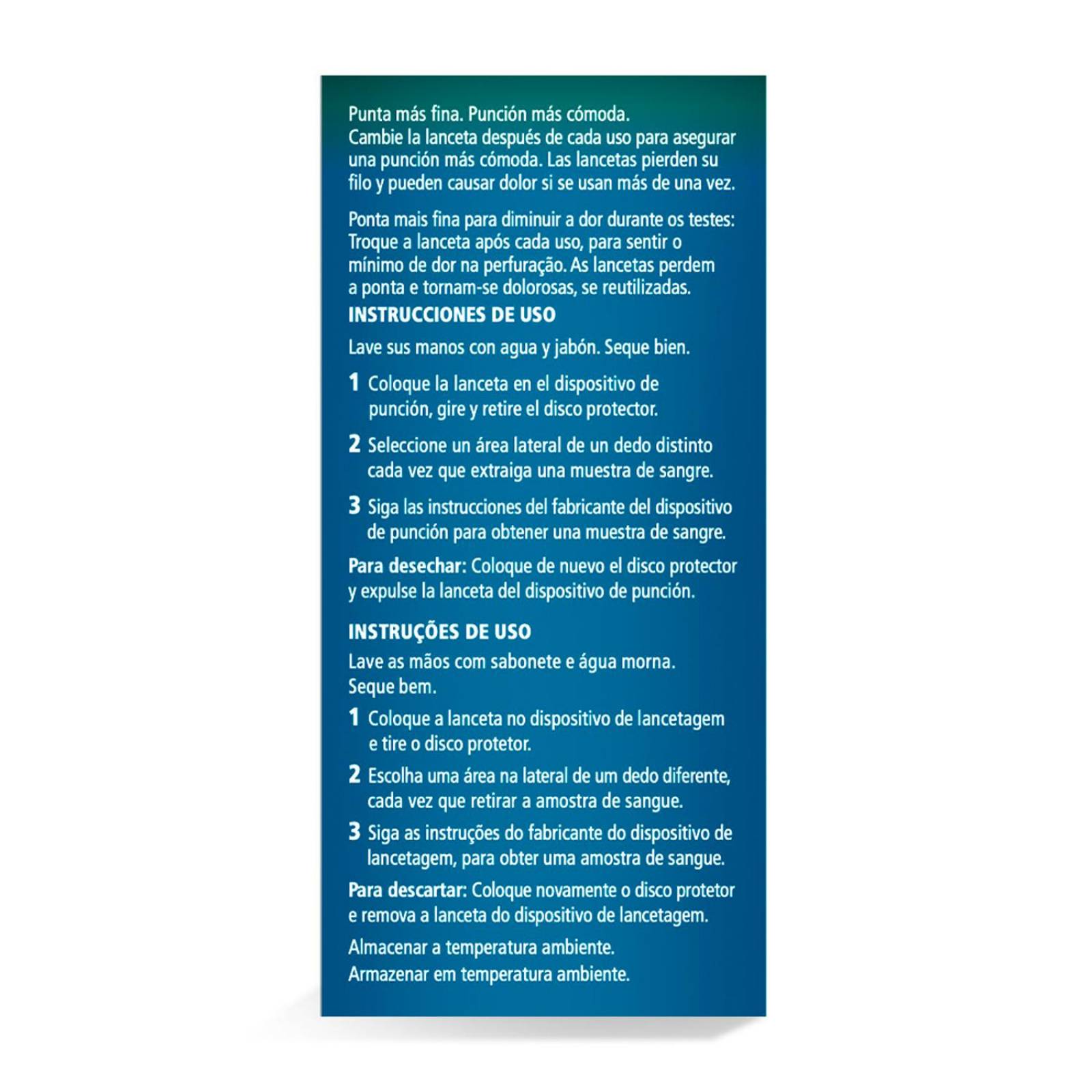 Punta más fina. Punción más cómoda.
Cambie la lanceta después de cada uso para asegurar una punción más cómoda. Las lancetas pierden su filo y pueden causar dolor si se usan más de una vez.

Ponta mais fina para diminuir a dor durante os testes: Troque a lanceta após cada uso, para sentir o mínimo de dor na perfuração. As lancetas perdem a ponta e tornam-se dolorosas, se reutilizadas.

INSTRUCCIONES DE USO

Lave sus manos con agua y jabón. Seque bien.

1 Coloque la lanceta en el dispositivo de punción, gire y retire el disco protector.

2 Seleccione un área lateral de un dedo distinto cada vez que extraiga una muestra de sangre.

3 Siga las instrucciones del fabricante del dispositivo de punción para obtener una muestra de sangre.

Para desechar: Coloque de nuevo el disco protector y expulse la lanceta del dispositivo de punción.

INSTRUÇÕES DE USO

Lave as mãos com sabonete e água morna. Seque bem.

1 Coloque a lanceta no dispositivo de lancetagem e tire o disco protetor.

2 Escolha uma área na lateral de um dedo diferente, cada vez que retirar a amostra de sangue.

3 Siga as instruções do fabricante do dispositivo de lancetagem, para obter uma amostra de sangue.

Para descartar: Coloque novamente o disco protetor e remova a lanceta do dispositivo de lancetagem.

Almacenar a temperatura ambiente.
Armazenar em temperatura ambiente.